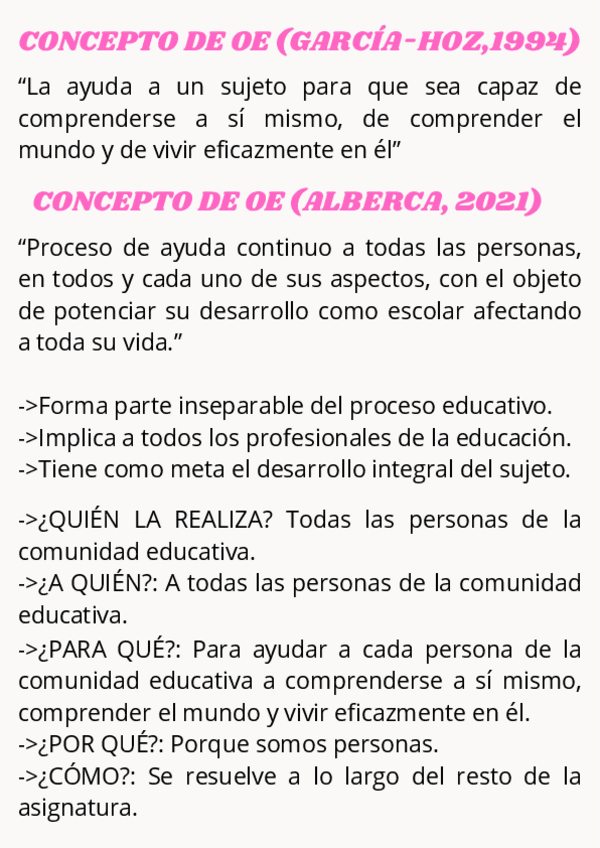 CONCEPTO DE OE (GARCÍA-HOZ,1994)

"La ayuda a un sujeto para que sea capaz de comprenderse a sí mismo, de comprender el mundo y de vivir eficazmente en él"

CONCEPTO DE OE (ALBERCA, 2021)

"Proceso de ayuda continuo a todas las personas, en todos y cada uno de sus aspectos, con el objeto de potenciar su desarrollo como escolar afectando a toda su vida."

->Forma parte inseparable del proceso educativo.
->Implica a todos los profesionales de la educación.
->Tiene como meta el desarrollo integral del sujeto.

->¿QUIÉN LA REALIZA? Todas las personas de la comunidad educativa.
->¿A QUIÉN?: A todas las personas de la comunidad educativa.
->¿PARA QUÉ?: Para ayudar a cada persona de la comunidad educativa a comprenderse a sí mismo, comprender el mundo y vivir eficazmente en él.
->¿POR QUÉ?: Porque somos personas.
->¿CÓMO?: Se resuelve a lo largo del resto de la asignatura.